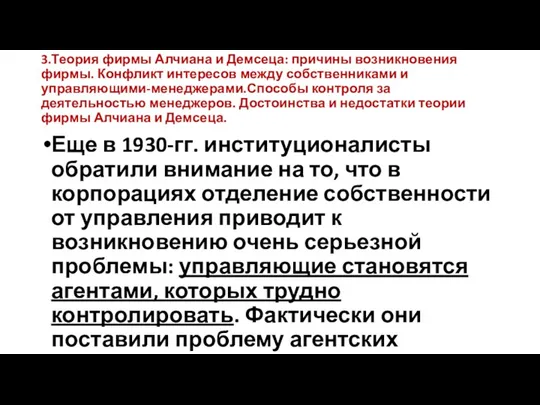 3.Теория фирмы Алчиана и Демсеца: причины возникновения фирмы. Конфликт интересов между собственниками и управляющими-менеджерами.Способы контроля за деятельностью менеджеров. Достоинства и недостатки теории фирмы Алчиана и Демсеца.

•Еще в 1930-гг. институционалисты обратили внимание на то, что в корпорациях отделение собственности от управления приводит к возникновению очень серьезной проблемы: управляющие становятся агентами, которых трудно контролировать. Фактически они поставили проблему агентских